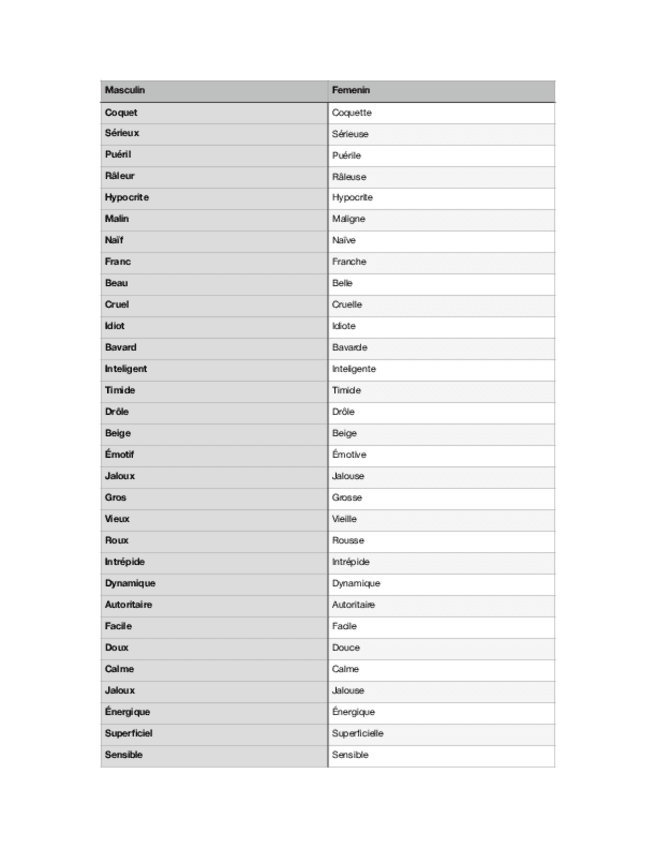 | Masculin | Femenin |
|---|---|
| Coquet | Coquette |
| Sérieux | Sérieuse |
| Puéril | Puérile |
| Râleur | Râleuse |
| Hypocrite | Hypocrite |
| Malin | Maligne |
| Naïf | Naïve |
| Franc | Franche |
| Beau | Belle |
| Cruel | Cruelle |
| Idiot | Idiote |
| Bavard | Bavarde |
| Inteligent | Inteligente |
| Timide | Timide |
| Drôle | Drôle |
| Beige | Beige |
| Émotif | Émotive |
| Jaloux | Jalouse |
| Gros | Grosse |
| Vieux | Vieille |
| Roux | Rousse |
| Intrépide | Intrépide |
| Dynamique | Dynamique |
| Autoritaire | Autoritaire |
| Facile | Facile |
| Doux | Douce |
| Calme | Calme |
| Jaloux | Jalouse |
| Énergique | Énergique |
| Superficiel | Superficielle |
| Sensible | Sensible |